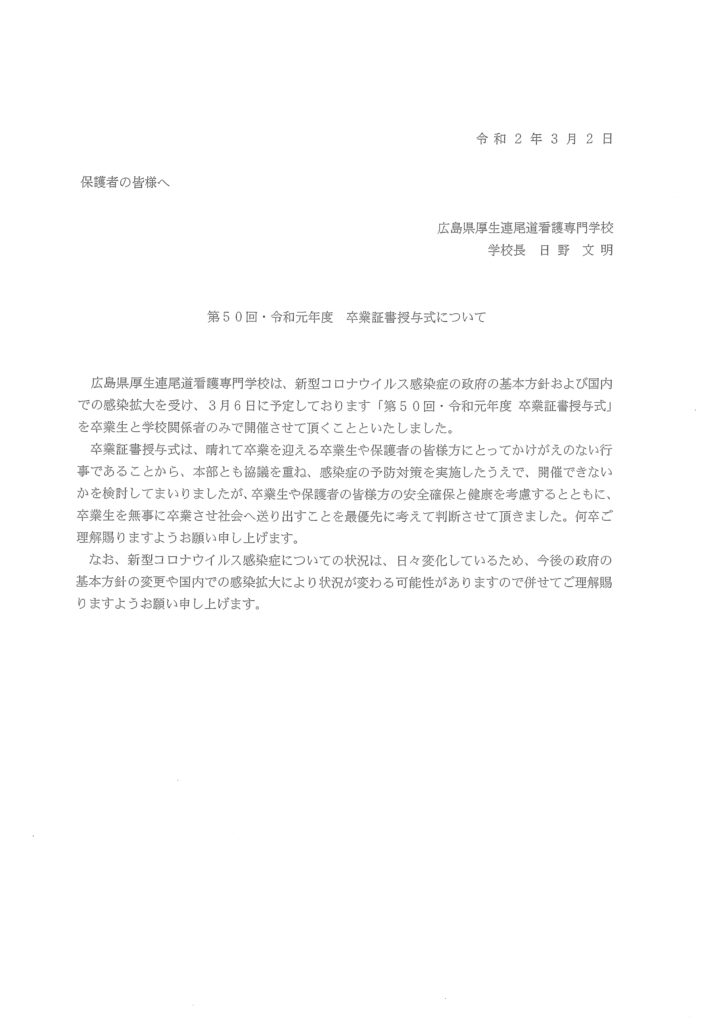 令和２年３月２日

保護者の皆様へ

広島県厚生連尾道看護専門学校
学校長　日野　文明

第５０回・令和元年度　卒業証書授与式について

広島県厚生連尾道看護専門学校は、新型コロナウイルス感染症の政府の基本方針および国内での感染拡大を受け、３月６日に予定しております「第５０回・令和元年度 卒業証書授与式」を卒業生と学校関係者のみで開催させて頂くことといたしました。

卒業証書授与式は、晴れて卒業を迎える卒業生や保護者の皆様方にとってかけがえのない行事であることから、本部とも協議を重ね、感染症の予防対策を実施したうえで、開催できないかを検討してまいりましたが、卒業生や保護者の皆様方の安全確保と健康を考慮するとともに、卒業生を無事に卒業させ社会へ送り出すことを最優先に考えて判断させて頂きました。何卒ご理解賜りますようお願い申し上げます。

なお、新型コロナウイルス感染症についての状況は、日々変化しているため、今後の政府の基本方針の変更や国内での感染拡大により状況が変わる可能性がありますので併せてご理解賜りますようお願い申し上げます。